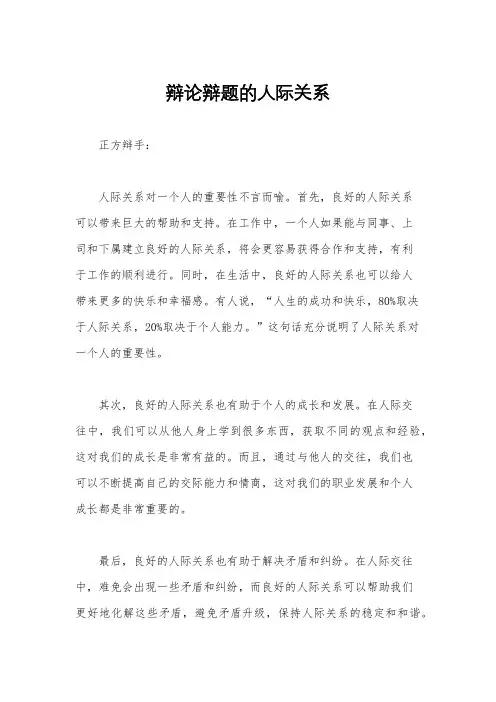 辩论辩题的人际关系

正方辩手：

人际关系对一个人的重要性不言而喻。首先，良好的人际关系可以带来巨大的帮助和支持。在工作中，一个人如果能与同事、上司和下属建立良好的人际关系，将会更容易获得合作和支持，有利于工作的顺利进行。同时，在生活中，良好的人际关系也可以给人带来更多的快乐和幸福感。有人说，“人生的成功和快乐，80%取决于人际关系，20%取决于个人能力。”这句话充分说明了人际关系对一个人的重要性。

其次，良好的人际关系也有助于个人的成长和发展。在人际交往中，我们可以从他人身上学到很多东西，获取不同的观点和经验，这对我们的成长是非常有益的。而且，通过与他人的交往，我们也可以不断提高自己的交际能力和情商，这对我们的职业发展和个人成长都是非常重要的。

最后，良好的人际关系也有助于解决矛盾和纠纷。在人际交往中，难免会出现一些矛盾和纠纷，而良好的人际关系可以帮助我们更好地化解这些矛盾，避免矛盾升级，保持人际关系的稳定和和谐。